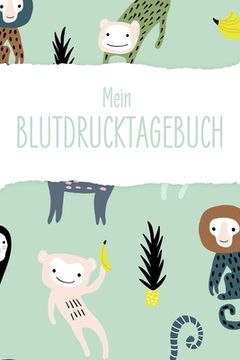 Mein
BLUTDRUCKTAGEBUCH